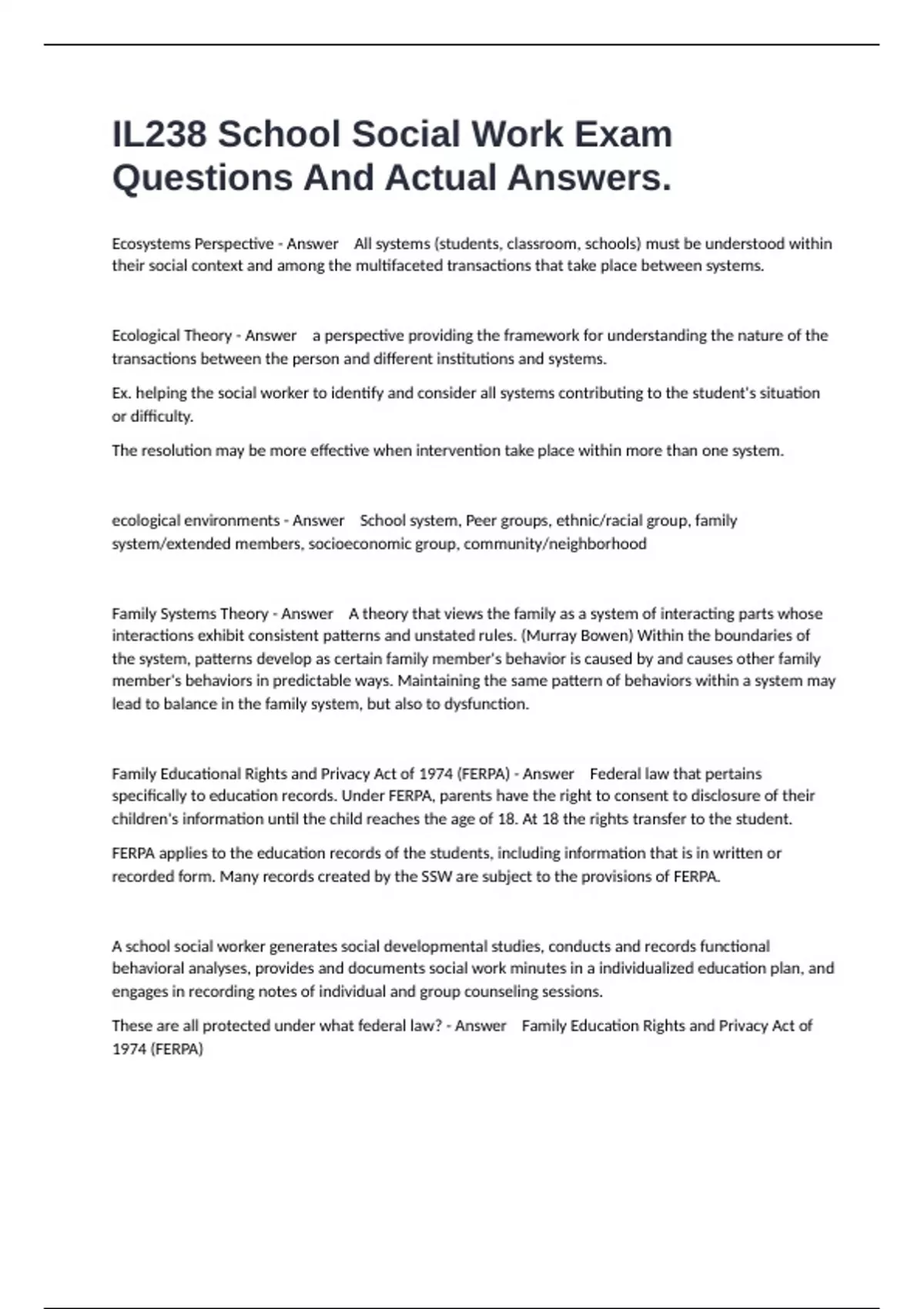 IL238 School Social Work Exam Questions And Actual Answers.

Ecosystems Perspective - Answer All systems (students, classroom, schools) must be understood within their social context and among the multifaceted transactions that take place between systems.

Ecological Theory - Answer a perspective providing the framework for understanding the nature of the transactions between the person and different institutions and systems.

Ex. helping the social worker to identify and consider all systems contributing to the student's situation or difficulty.

The resolution may be more effective when intervention take place within more than one system.

ecological environments - Answer School system, Peer groups, ethnic/racial group, family system/extended members, socioeconomic group, community/neighborhood

Family Systems Theory - Answer A theory that views the family as a system of interacting parts whose interactions exhibit consistent patterns and unstated rules. (Murray Bowen) Within the boundaries of the system, patterns develop as certain family member's behavior is caused by and causes other family member's behaviors in predictable ways. Maintaining the same pattern of behaviors within a system may lead to balance in the family system, but also to dysfunction.

Family Educational Rights and Privacy Act of 1974 (FERPA) - Answer Federal law that pertains specifically to education records. Under FERPA, parents have the right to consent to disclosure of their children's information until the child reaches the age of 18. At 18 the rights transfer to the student.

FERPA applies to the education records of the students, including information that is in written or recorded form. Many records created by the SSW are subject to the provisions of FERPA.

A school social worker generates social developmental studies, conducts and records functional behavioral analyses, provides and documents social work minutes in a individualized education plan, and engages in recording notes of individual and group counseling sessions.

These are all protected under what federal law? - Answer Family Education Rights and Privacy Act of 1974 (FERPA)